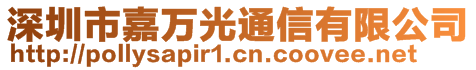 深圳市嘉万光通信有限公司
http://pollysapir1.cn.coovee.net